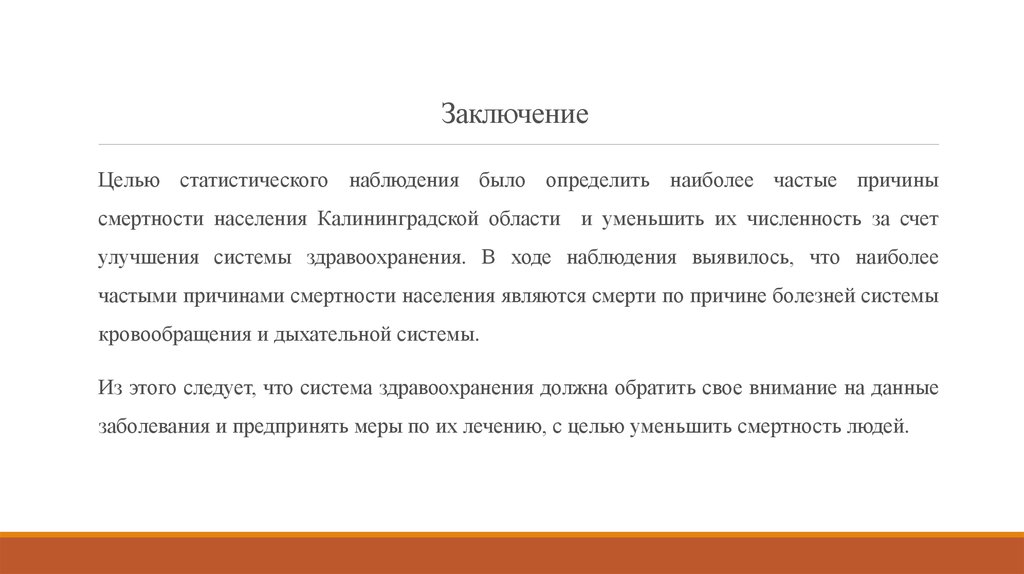 Заключение

Целью статистического наблюдения было определить наиболее частые причины смертности населения Калининградской области и уменьшить их численность за счет улучшения системы здравоохранения. В ходе наблюдения выявилось, что наиболее частыми причинами смертности населения являются смерти по причине болезней системы кровообращения и дыхательной системы.

Из этого следует, что система здравоохранения должна обратить свое внимание на данные заболевания и предпринять меры по их лечению, с целью уменьшить смертность людей.